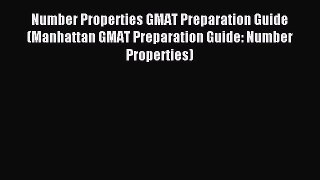 Number Properties GMAT Preparation Guide (Manhattan GMAT Preparation Guide: Number Properties)